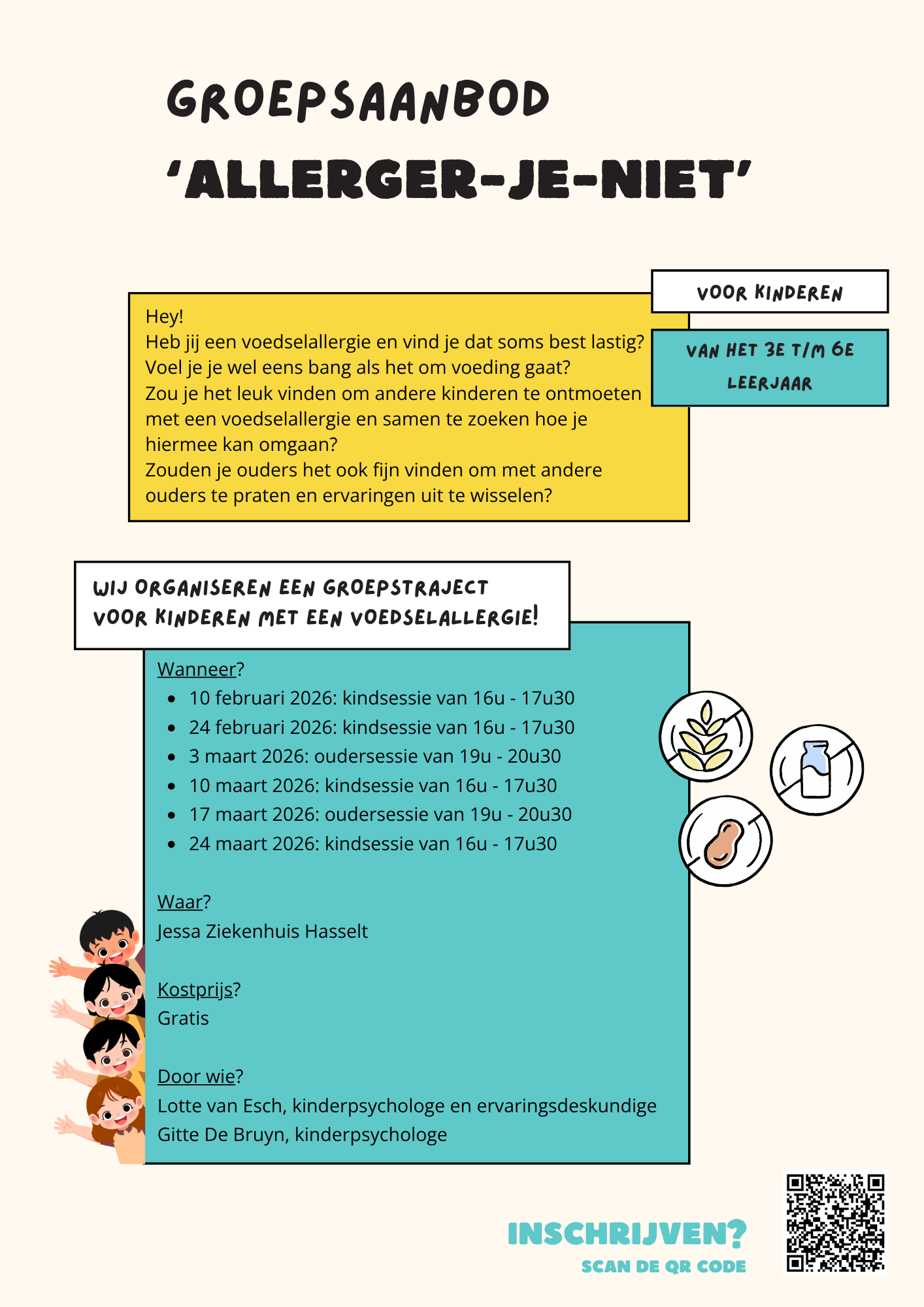 GROEPSAANBOD
'ALLERGER-JE-NIET'

VOOR KINDEREN

VAN HET 3E T/M 6E LEERJAAR

Hey!
Heb jij een voedselallergie en vind je dat soms best lastig?
Voel je je wel eens bang als het om voeding gaat?
Zou je het leuk vinden om andere kinderen te ontmoeten met een voedselallergie en samen te zoeken hoe je hiermee kan omgaan?
Zouden je ouders het ook fijn vinden om met andere ouders te praten en ervaringen uit te wisselen?

WIJ ORGANISEREN EEN GROEPSTRAJECT VOOR KINDEREN MET EEN VOEDSELALLERGIE!

Wanneer?
- 10 februari 2026: kindsessie van 16u - 17u30
- 24 februari 2026: kindsessie van 16u - 17u30
- 3 maart 2026: oudersessie van 19u - 20u30
- 10 maart 2026: kindsessie van 16u - 17u30
- 17 maart 2026: oudersessie van 19u - 20u30
- 24 maart 2026: kindsessie van 16u - 17u30

Waar?
Jessa Ziekenhuis Hasselt

Kostprijs?
Gratis

Door wie?
Lotte van Esch, kinderpsychologe en ervaringsdeskundige
Gitte De Bruyn, kinderpsychologe

INSCHRIJVEN?
SCAN DE QR CODE